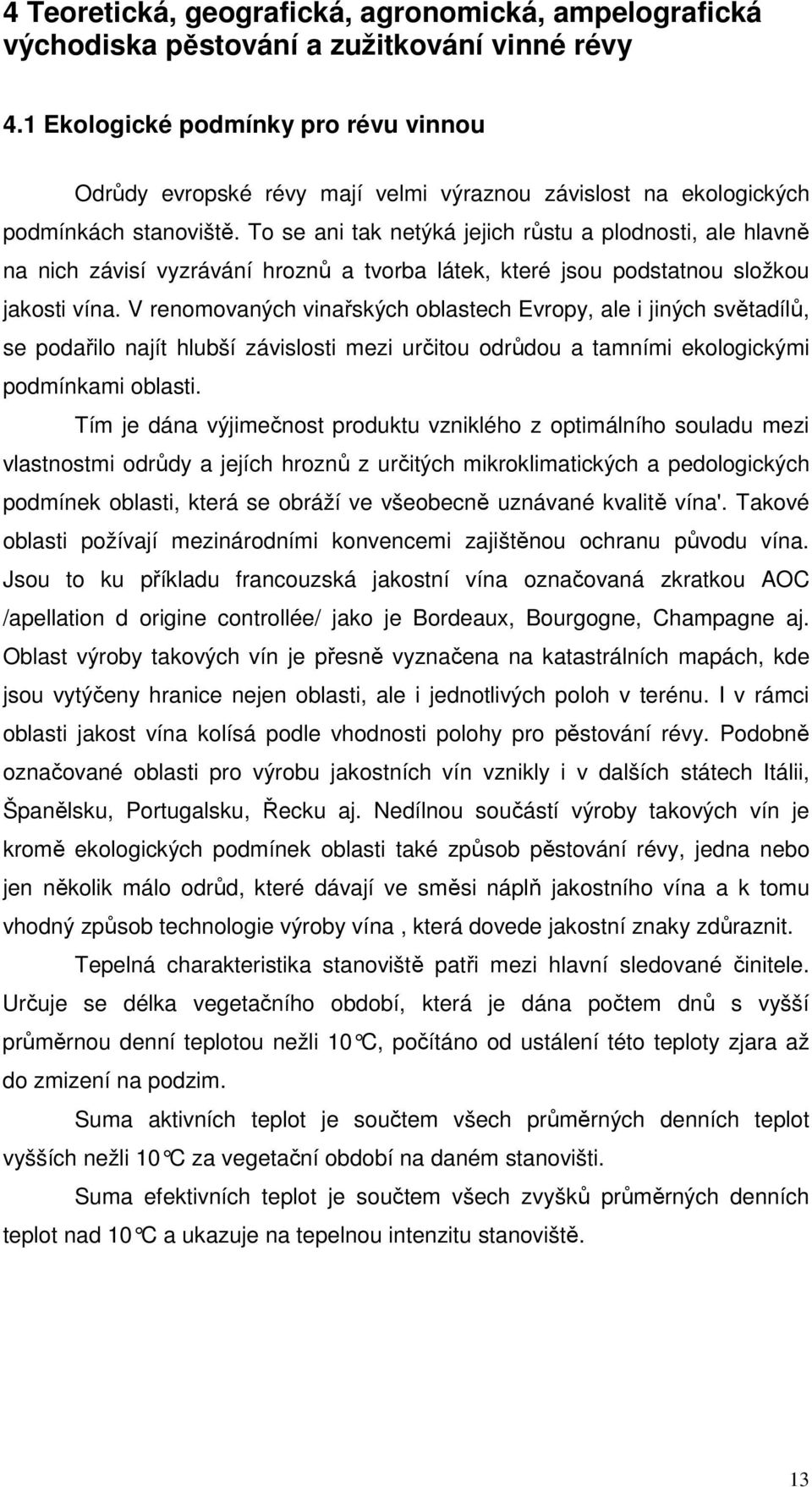 4 Teoretická, geografická, agronomická, ampelografická východiska pěstování a zužitkování vinné révy

4.1 Ekologické podmínky pro révu vinnou

Odrůdy evropské révy mají velmi výraznou závislost na ekologických podmínkách stanoviště. To se ani tak netýká jejich růstu a plodnosti, ale hlavně na nich závisí vyzrávání hroznů a tvorba látek, které jsou podstatnou složkou jakosti vína. V renomovaných vinařských oblastech Evropy, ale i jiných světadílů, se podařilo najít hlubší závislosti mezi určitou odrůdou a tamními ekologickými podmínkami oblasti.

Tím je dána výjimečnost produktu vzniklého z optimálního souladu mezi vlastnostmi odrůdy a jejích hroznů z určitých mikroklimatických a pedologických podmínek oblasti, která se obráží ve všeobecně uznávané kvalitě vína'. Takové oblasti požívají mezinárodními konvencemi zajištěnou ochranu původu vína. Jsou to ku příkladu francouzská jakostní vína označovaná zkratkou AOC /apellation d origine controllée/ jako je Bordeaux, Bourgogne, Champagne aj. Oblast výroby takových vín je přesně vyznačena na katastrálních mapách, kde jsou vytýčeny hranice nejen oblasti, ale i jednotlivých poloh v terénu. I v rámci oblasti jakost vína kolísá podle vhodnosti polohy pro pěstování révy. Podobně označované oblasti pro výrobu jakostních vín vznikly i v dalších státech Itálii, Španělsku, Portugalsku, Řecku aj. Nedílnou součástí výroby takových vín je kromě ekologických podmínek oblasti také způsob pěstování révy, jedna nebo jen několik málo odrůd, které dávají ve směsi náplň jakostního vína a k tomu vhodný způsob technologie výroby vína , která dovede jakostní znaky zdůraznit.

Tepelná charakteristika stanoviště patři mezi hlavní sledované činitele. Určuje se délka vegetačního období, která je dána počtem dnů s vyšší průměrnou denní teplotou nežli 10°C, počítáno od ustálení této teploty zjara až do zmizení na podzim.

Suma aktivních teplot je součtem všech průměrných denních teplot vyšších nežli 10°C za vegetační období na daném stanovišti.

Suma efektivních teplot je součtem všech zvyšků průměrných denních teplot nad 10°C a ukazuje na tepelnou intenzitu stanoviště.

13